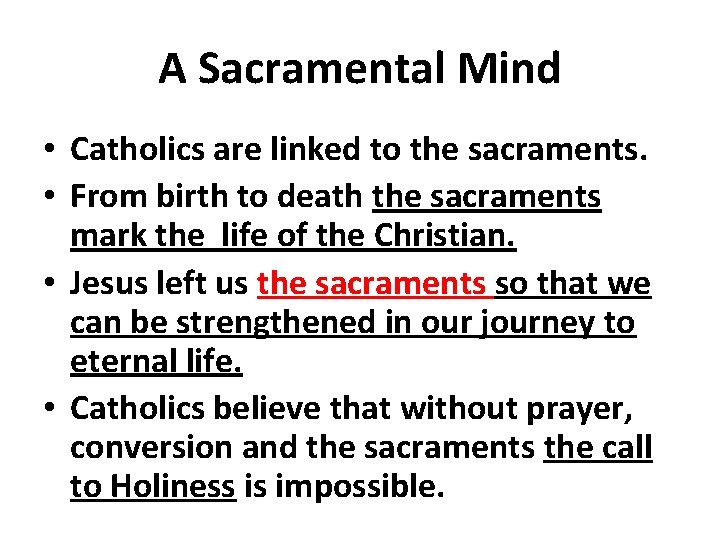 A Sacramental Mind

• Catholics are linked to the sacraments.

• From birth to death the sacraments mark the life of the Christian.

• Jesus left us the sacraments so that we can be strengthened in our journey to eternal life.

• Catholics believe that without prayer, conversion and the sacraments the call to Holiness is impossible.